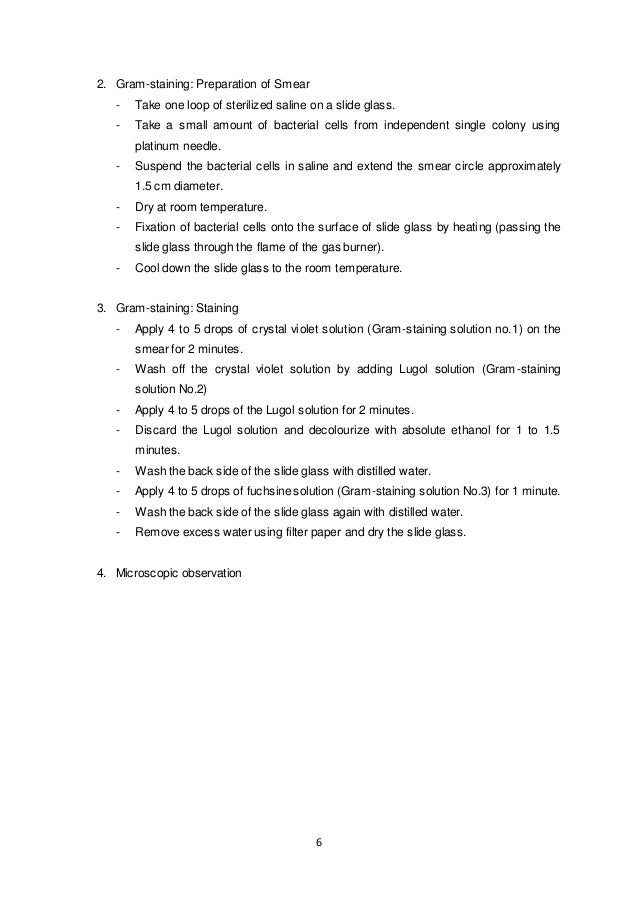 2. Gram-staining: Preparation of Smear

- Take one loop of sterilized saline on a slide glass.
- Take a small amount of bacterial cells from independent single colony using platinum needle.
- Suspend the bacterial cells in saline and extend the smear circle approximately 1.5 cm diameter.
- Dry at room temperature.
- Fixation of bacterial cells onto the surface of slide glass by heating (passing the slide glass through the flame of the gas burner).
- Cool down the slide glass to the room temperature.

3. Gram-staining: Staining

- Apply 4 to 5 drops of crystal violet solution (Gram-staining solution no.1) on the smear for 2 minutes.
- Wash off the crystal violet solution by adding Lugol solution (Gram-staining solution No.2)
- Apply 4 to 5 drops of the Lugol solution for 2 minutes.
- Discard the Lugol solution and decolourize with absolute ethanol for 1 to 1.5 minutes.
- Wash the back side of the slide glass with distilled water.
- Apply 4 to 5 drops of fuchsine solution (Gram-staining solution No.3) for 1 minute.
- Wash the back side of the slide glass again with distilled water.
- Remove excess water using filter paper and dry the slide glass.

4. Microscopic observation

6